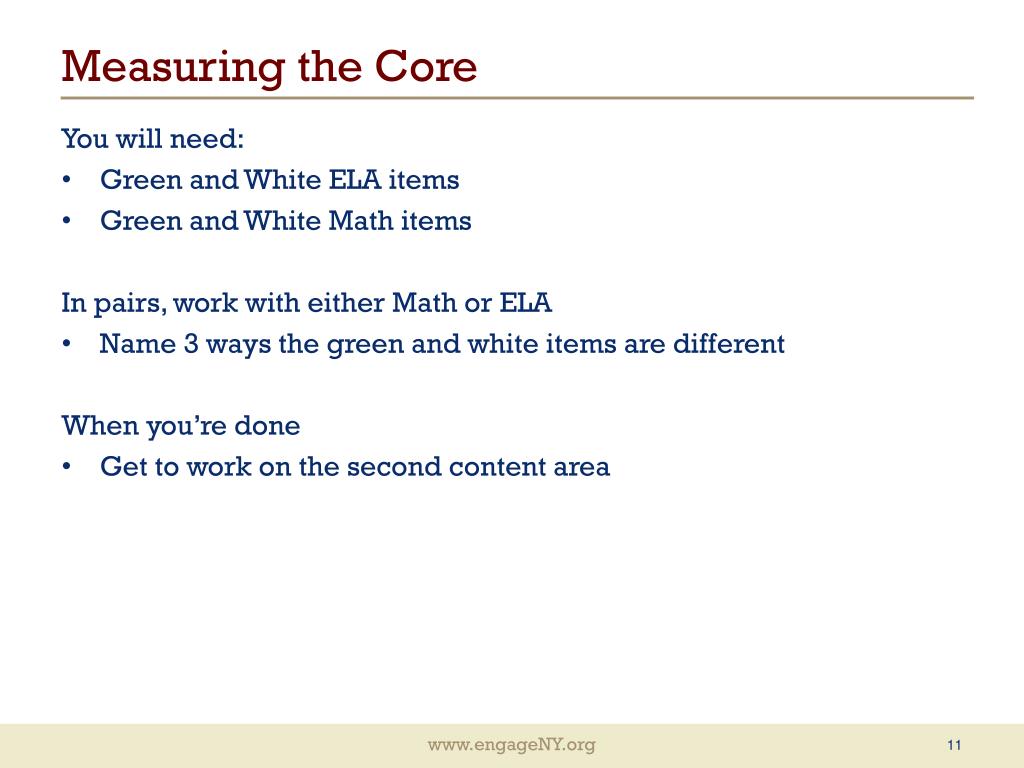 Measuring the Core

You will need:
• Green and White ELA items
• Green and White Math items

In pairs, work with either Math or ELA
• Name 3 ways the green and white items are different

When you're done
• Get to work on the second content area

www.engageNY.org

11